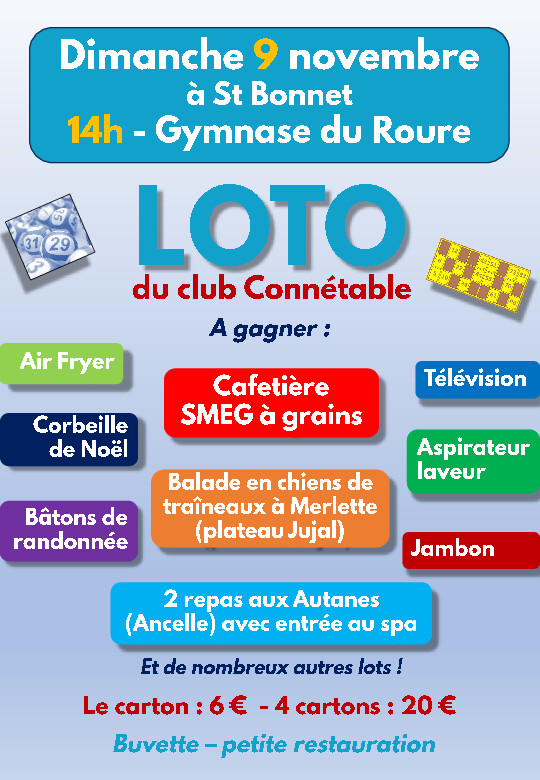 Dimanche 9 novembre
à St Bonnet
14h - Gymnase du Roure

LOTO
du club Connétable

A gagner :

Air Fryer

Corbeille
de Noël

Bâtons de
randonnée

Cafetière
SMEG à grains

Balade en chiens de
traîneaux à Merlette
(plateau Jujal)

Télévision

Aspirateur
laveur

Jambon

2 repas aux Autanes
(Ancelle) avec entrée au spa

Et de nombreux autres lots !

Le carton : 6 € - 4 cartons : 20 €

Buvette – petite restauration